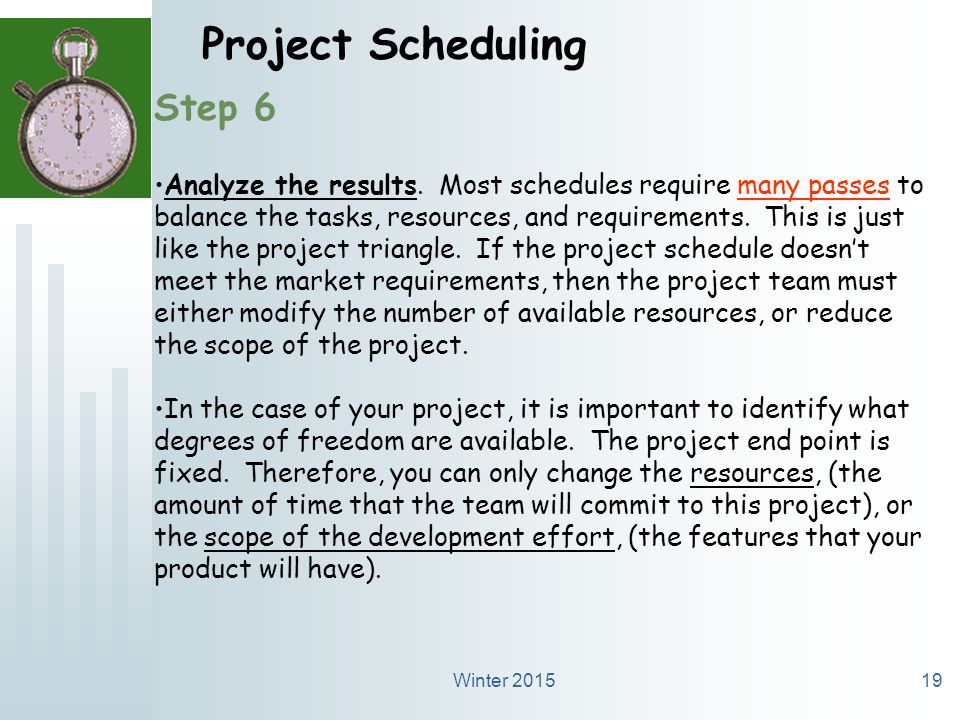 Project Scheduling

Step 6

•Analyze the results. Most schedules require many passes to balance the tasks, resources, and requirements. This is just like the project triangle. If the project schedule doesn't meet the market requirements, then the project team must either modify the number of available resources, or reduce the scope of the project.

•In the case of your project, it is important to identify what degrees of freedom are available. The project end point is fixed. Therefore, you can only change the resources, (the amount of time that the team will commit to this project), or the scope of the development effort, (the features that your product will have).

Winter 2015

19